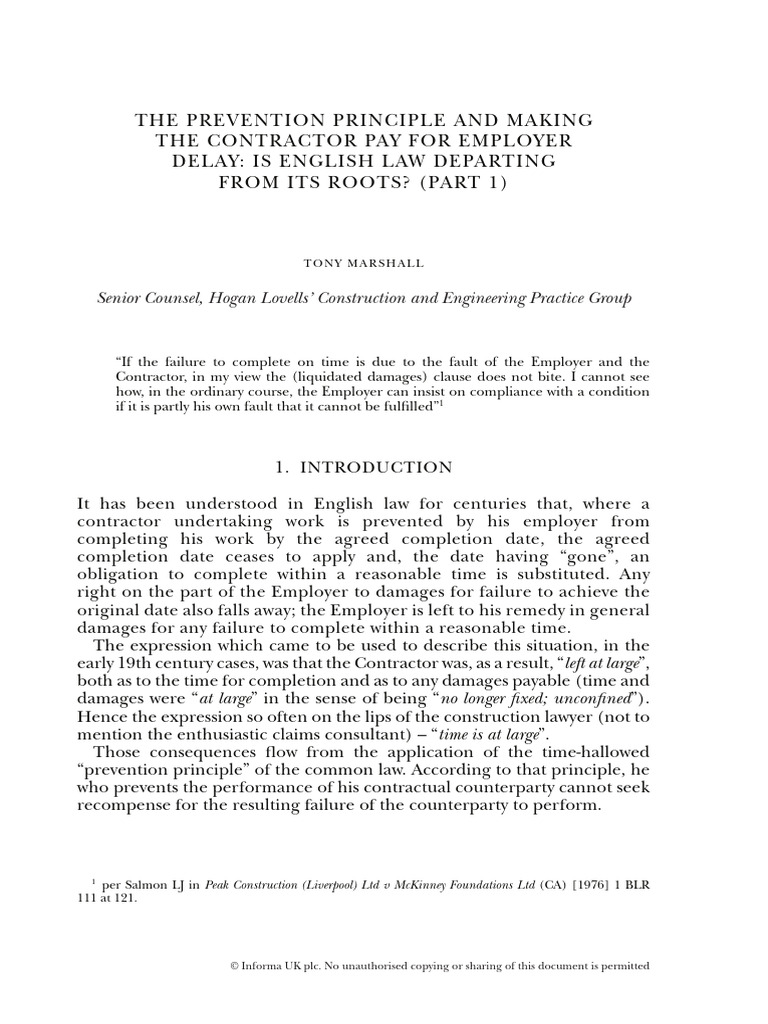 THE PREVENTION PRINCIPLE AND MAKING THE CONTRACTOR PAY FOR EMPLOYER DELAY: IS ENGLISH LAW DEPARTING FROM ITS ROOTS? (PART 1)

TONY MARSHALL

Senior Counsel, Hogan Lovells' Construction and Engineering Practice Group

"If the failure to complete on time is due to the fault of the Employer and the Contractor, in my view the (liquidated damages) clause does not bite. I cannot see how, in the ordinary course, the Employer can insist on compliance with a condition if it is partly his own fault that it cannot be fulfilled"$^1$

1. INTRODUCTION

It has been understood in English law for centuries that, where a contractor undertaking work is prevented by his employer from completing his work by the agreed completion date, the agreed completion date ceases to apply and, the date having "gone", an obligation to complete within a reasonable time is substituted. Any right on the part of the Employer to damages for failure to achieve the original date also falls away; the Employer is left to his remedy in general damages for any failure to complete within a reasonable time.

The expression which came to be used to describe this situation, in the early 19th century cases, was that the Contractor was, as a result, "left at large", both as to the time for completion and as to any damages payable (time and damages were "at large" in the sense of being "no longer fixed; unconfined"). Hence the expression so often on the lips of the construction lawyer (not to mention the enthusiastic claims consultant) – "time is at large".

Those consequences flow from the application of the time-hallowed "prevention principle" of the common law. According to that principle, he who prevents the performance of his contractual counterparty cannot seek recompense for the resulting failure of the counterparty to perform.

$^1$ per Salmon LJ in Peak Construction (Liverpool) Ltd v McKinney Foundations Ltd (CA) [1976] 1 BLR 111 at 121.

© Informa UK plc. No unauthorised copying or sharing of this document is permitted